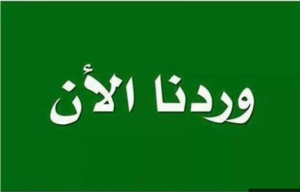 وردنا الأن